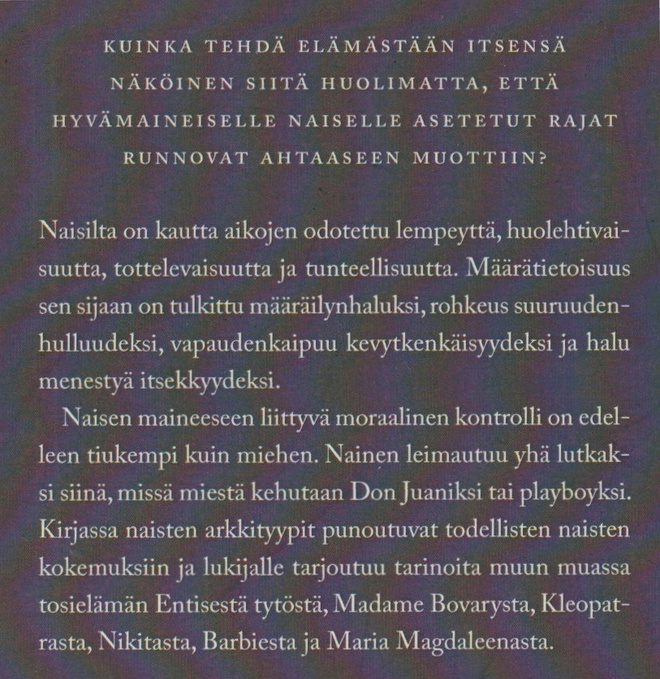 KUINKA TEHDÄ ELÄMÄSTÄÄN ITSENSÄ NÄKÖINEN SIITÄ HUOLIMATTA, ETTÄ HYVÄMAINEISELLE NAISELLE ASETETUT RAJAT RUNNOVAT AHTAASEEN MUOTTIIN?

Naisilta on kautta aikojen odotettu lempeyttä, huolehtivaisuutta, tottelevaisuutta ja tunteellisuutta. Määrätietoisuus sen sijaan on tulkittu määräilynhaluksi, rohkeus suuruudenhulluudeksi, vapaudenkaipuu kevytkenkäisyydeksi ja halu menestyä itsekkyydeksi.

Naisen maineeseen liittyvä moraalinen kontrolli on edelleen tiukempi kuin miehen. Nainen leimautuu yhä lutkaksi siinä, missä miestä kehutaan Don Juaniksi tai playboyksi. Kirjassa naisten arkkityypit punoutuvat todellisten naisten kokemuksiin ja lukijalle tarjoutuu tarinoita muun muassa tosielämän Entisestä tytöstä, Madame Bovarysta, Kleopatrasta, Nikitasta, Barbiesta ja Maria Magdaleenasta.